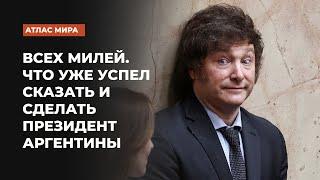 АТЛАС МИРА

ВСЕХ МИЛЕЙ. ЧТО УЖЕ УСПЕЛ СКАЗАТЬ И СДЕЛАТЬ ПРЕЗИДЕНТ АРГЕНТИНЫ